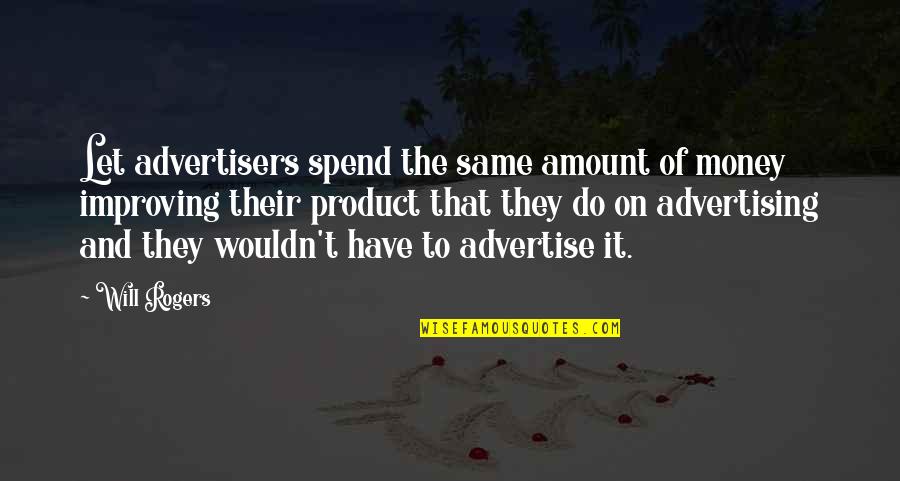 Let advertisers spend the same amount of money improving their product that they do on advertising and they wouldn't have to advertise it.

~ Will Rogers

WISEFAMOUSQUOTES.COM